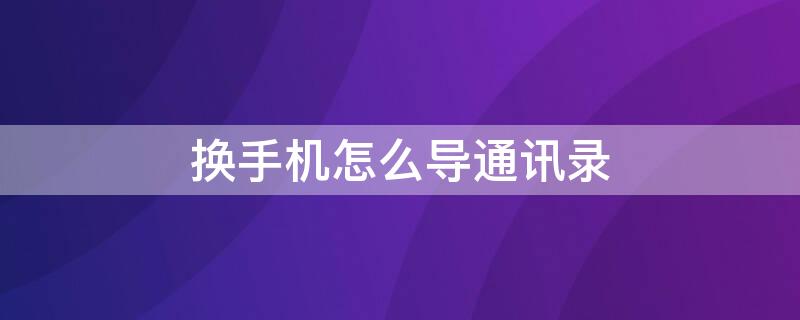 换手机怎么导通讯录